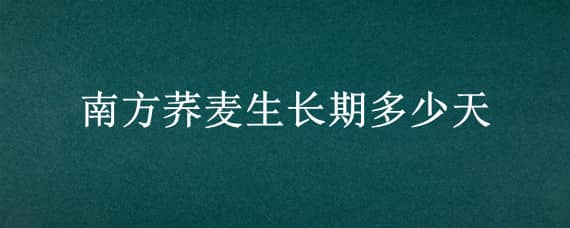 南方荞麦生长期多少天